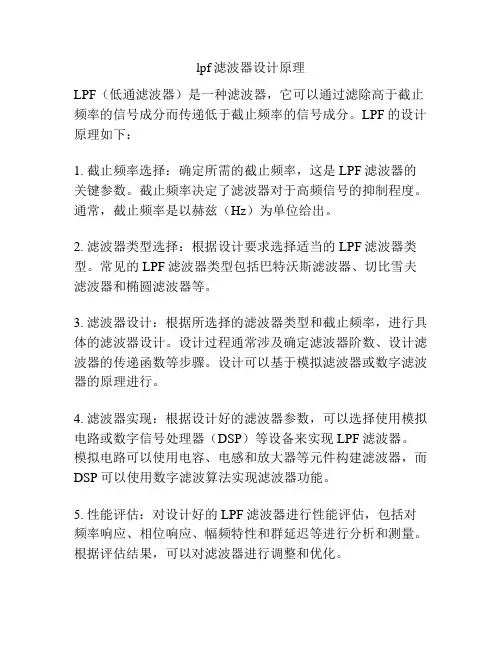 lpf滤波器设计原理

LPF（低通滤波器）是一种滤波器，它可以通过滤除高于截止频率的信号成分而传递低于截止频率的信号成分。LPF的设计原理如下：

1. 截止频率选择：确定所需的截止频率，这是LPF滤波器的关键参数。截止频率决定了滤波器对于高频信号的抑制程度。通常，截止频率是以赫兹（Hz）为单位给出。

2. 滤波器类型选择：根据设计要求选择适当的LPF滤波器类型。常见的LPF滤波器类型包括巴特沃斯滤波器、切比雪夫滤波器和椭圆滤波器等。

3. 滤波器设计：根据所选择的滤波器类型和截止频率，进行具体的滤波器设计。设计过程通常涉及确定滤波器阶数、设计滤波器的传递函数等步骤。设计可以基于模拟滤波器或数字滤波器的原理进行。

4. 滤波器实现：根据设计好的滤波器参数，可以选择使用模拟电路或数字信号处理器（DSP）等设备来实现LPF滤波器。模拟电路可以使用电容、电感和放大器等元件构建滤波器，而DSP可以使用数字滤波算法实现滤波器功能。

5. 性能评估：对设计好的LPF滤波器进行性能评估，包括对频率响应、相位响应、幅频特性和群延迟等进行分析和测量。根据评估结果，可以对滤波器进行调整和优化。